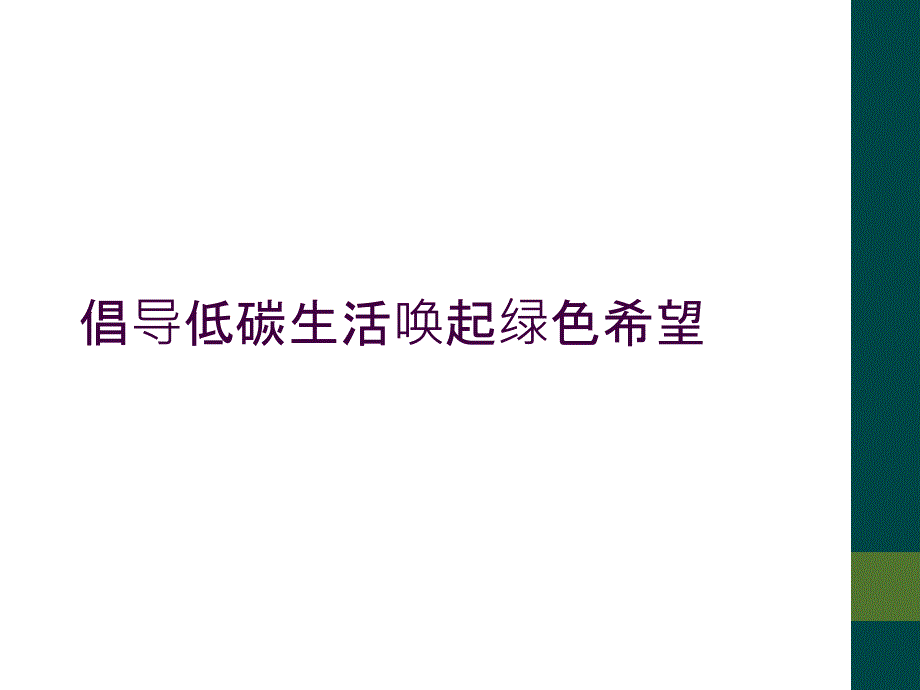 倡导低碳生活唤起绿色希望